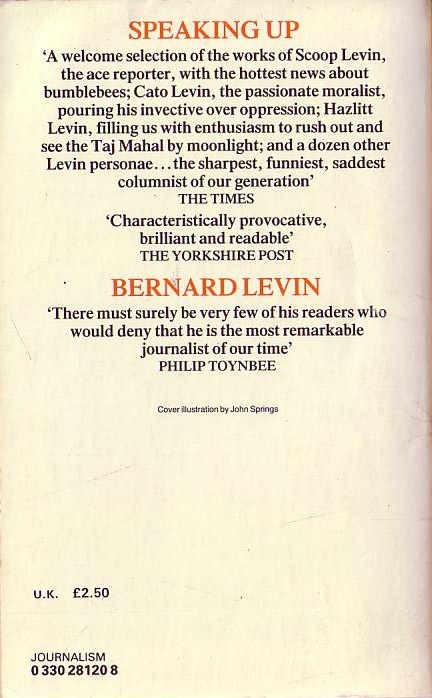 SPEAKING UP

'A welcome selection of the works of Scoop Levin, the ace reporter, with the hottest news about bumblebees; Cato Levin, the passionate moralist, pouring his invective over oppression; Hazlitt Levin, filling us with enthusiasm to rush out and see the Taj Mahal by moonlight; and a dozen other Levin personae...the sharpest, funniest, saddest columnist of our generation'
THE TIMES

'Characteristically provocative, brilliant and readable'
THE YORKSHIRE POST

BERNARD LEVIN

'There must surely be very few of his readers who would deny that he is the most remarkable journalist of our time'
PHILIP TOYNBEE

Cover illustration by John Springs

U.K. £2.50

JOURNALISM
0 330 28120 8